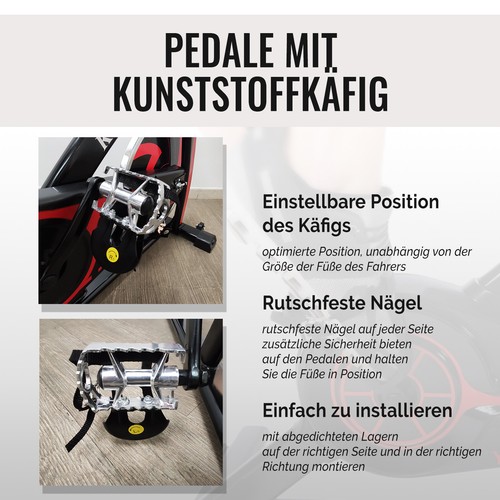 PEDALE MIT KUNSTSTOFFKÄFIG

Einstellbare Position des Käfigs

optimierte Position, unabhängig von der Größe der Füße des Fahrers

Rutschfeste Nägel

rutschfeste Nägel auf jeder Seite zusätzliche Sicherheit bieten auf den Pedalen und halten Sie die Füße in Position

Einfach zu installieren

mit abgedichteten Lagern auf der richtigen Seite und in der richtigen Richtung montieren